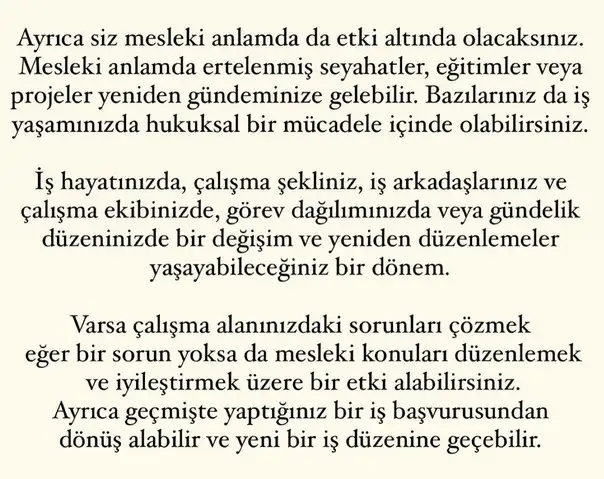 Ayrıca siz mesleki anlamda da etki altında olacaksınız. Mesleki anlamda ertelenmiş seyahatler, eğitimler veya projeler yeniden gündeminize gelebilir. Bazılarınız da iş yaşamınızda hukuksal bir mücadele içinde olabilirsiniz.

İş hayatınızda, çalışma şekliniz, iş arkadaşlarınız ve çalışma ekibinizde, görev dağılımınızda veya gündelik düzeninizde bir değişim ve yeniden düzenlemeler yaşayabileceğiniz bir dönem.

Varsa çalışma alanınızdaki sorunları çözmek eğer bir sorun yoksa da mesleki konuları düzenlemek ve iyileştirmek üzere bir etki alabilirsiniz. Ayrıca geçmişte yaptığınız bir iş başvurusundan dönüş alabilir ve yeni bir iş düzenine geçebilir.